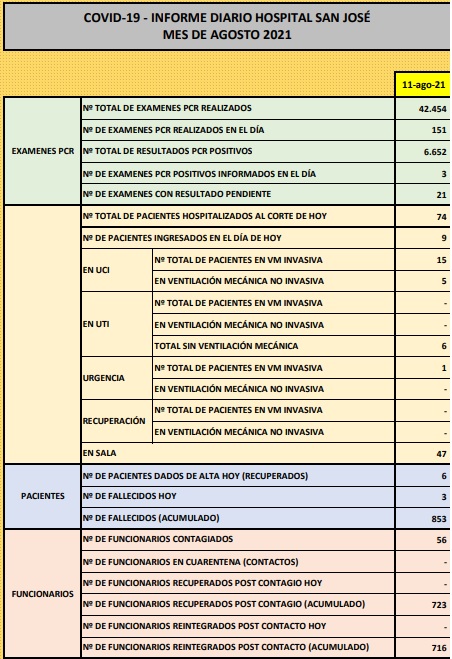 COVID-19 - INFORME DIARIO HOSPITAL SAN JOSÉ
MES DE AGOSTO 2021

| | | | 11-ago-21 |
|---|---|---|---|
| EXAMENES PCR | Nº TOTAL DE EXAMENES PCR REALIZADOS | | 42.454 |
| | Nº DE EXAMENES PCR REALIZADOS EN EL DÍA | | 151 |
| | Nº TOTAL DE RESULTADOS PCR POSITIVOS | | 6.652 |
| | Nº DE EXAMENES PCR POSITIVOS INFORMADOS EN EL DÍA | | 3 |
| | Nº DE EXAMENES CON RESULTADO PENDIENTE | | 21 |
| | Nº TOTAL DE PACIENTES HOSPITALIZADOS AL CORTE DE HOY | | 74 |
| | Nº DE PACIENTES INGRESADOS EN EL DÍA DE HOY | | 9 |
| | EN UCI | Nº TOTAL DE PACIENTES EN VM INVASIVA | 15 |
| | | EN VENTILACIÓN MECÁNICA NO INVASIVA | 5 |
| | EN UTI | Nº TOTAL DE PACIENTES EN VM INVASIVA | - |
| | | EN VENTILACIÓN MECÁNICA NO INVASIVA | - |
| | | TOTAL SIN VENTILACIÓN MECÁNICA | 6 |
| | URGENCIA | Nº TOTAL DE PACIENTES EN VM INVASIVA | 1 |
| | | EN VENTILACIÓN MECÁNICA NO INVASIVA | - |
| | RECUPERACIÓN | Nº TOTAL DE PACIENTES EN VM INVASIVA | - |
| | | EN VENTILACIÓN MECÁNICA NO INVASIVA | - |
| | EN SALA | | 47 |
| PACIENTES | Nº DE PACIENTES DADOS DE ALTA HOY (RECUPERADOS) | | 6 |
| | Nº DE FALLECIDOS HOY | | 3 |
| | Nº DE FALLECIDOS (ACUMULADO) | | 853 |
| FUNCIONARIOS | Nº DE FUNCIONARIOS CONTAGIADOS | | 56 |
| | Nº DE FUNCIONARIOS EN CUARENTENA (CONTACTOS) | | - |
| | Nº DE FUNCIONARIOS RECUPERADOS POST CONTAGIO HOY | | - |
| | Nº DE FUNCIONARIOS RECUPERADOS POST CONTAGIO (ACUMULADO) | | 723 |
| | Nº DE FUNCIONARIOS REINTEGRADOS POST CONTACTO HOY | | - |
| | Nº DE FUNCIONARIOS REINTEGRADOS POST CONTACTO (ACUMULADO) | | 716 |